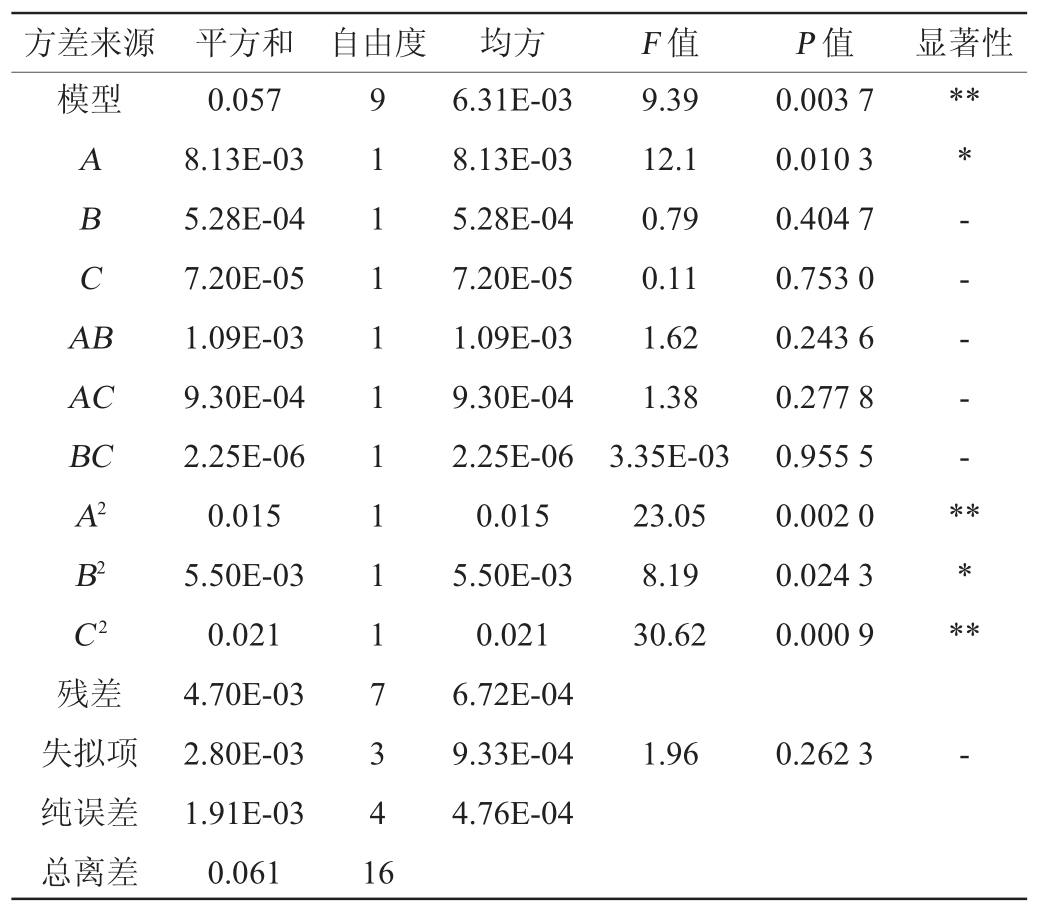 | 方差来源 | 平方和 | 自由度 | 均方 | $F$ 值 | $P$ 值 | 显著性 |
|---|---|---|---|---|---|---|
| 模型 | 0.057 | 9 | 6.31E-03 | 9.39 | 0.003 7 | ** |
| $A$ | 8.13E-03 | 1 | 8.13E-03 | 12.1 | 0.010 3 | * |
| $B$ | 5.28E-04 | 1 | 5.28E-04 | 0.79 | 0.404 7 | - |
| $C$ | 7.20E-05 | 1 | 7.20E-05 | 0.11 | 0.753 0 | - |
| $AB$ | 1.09E-03 | 1 | 1.09E-03 | 1.62 | 0.243 6 | - |
| $AC$ | 9.30E-04 | 1 | 9.30E-04 | 1.38 | 0.277 8 | - |
| $BC$ | 2.25E-06 | 1 | 2.25E-06 | 3.35E-03 | 0.955 5 | - |
| $A^2$ | 0.015 | 1 | 0.015 | 23.05 | 0.002 0 | ** |
| $B^2$ | 5.50E-03 | 1 | 5.50E-03 | 8.19 | 0.024 3 | * |
| $C^2$ | 0.021 | 1 | 0.021 | 30.62 | 0.000 9 | ** |
| 残差 | 4.70E-03 | 7 | 6.72E-04 | | | |
| 失拟项 | 2.80E-03 | 3 | 9.33E-04 | 1.96 | 0.262 3 | - |
| 纯误差 | 1.91E-03 | 4 | 4.76E-04 | | | |
| 总离差 | 0.061 | 16 | | | | |